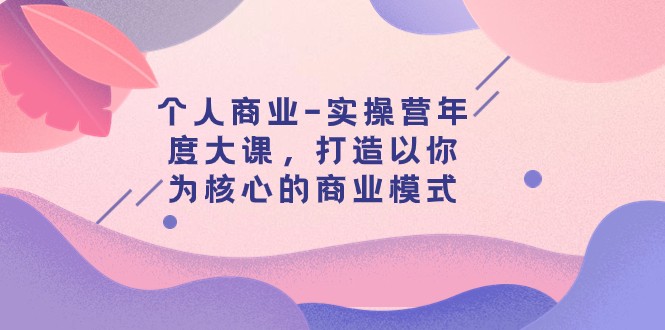 个人商业-实操营年度大课，打造以你为核心的商业模式